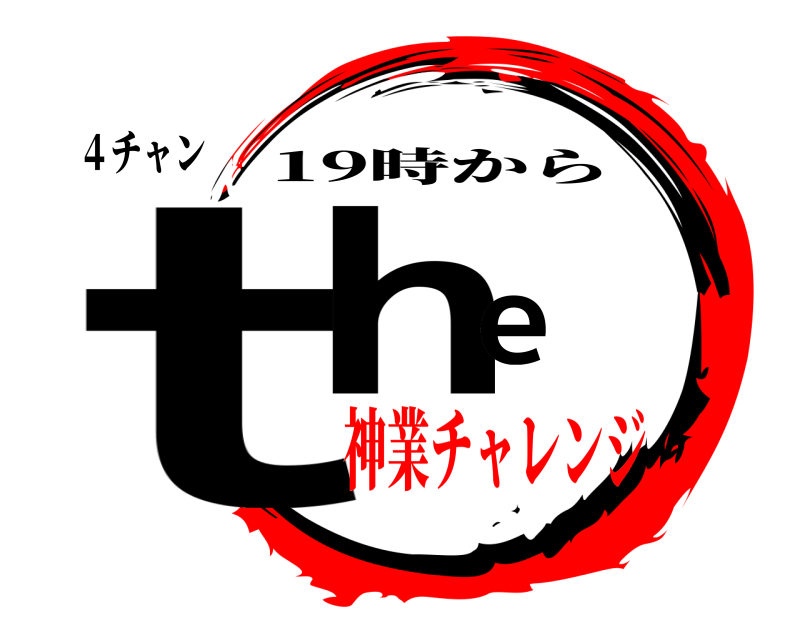 4チャン
19時から
the
神業チャレンジ